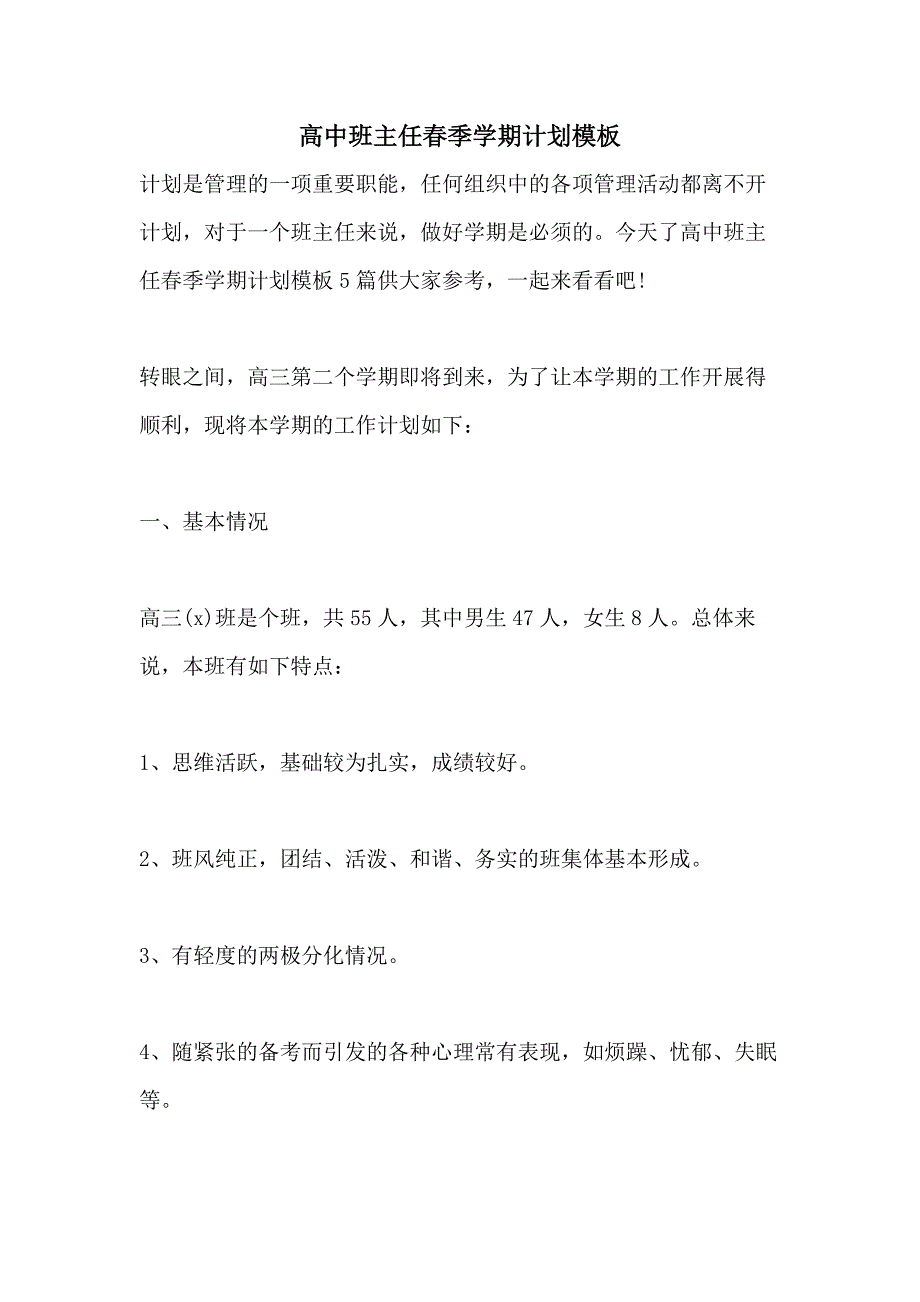 高中班主任春季学期计划模板

计划是管理的一项重要职能，任何组织中的各项管理活动都离不开计划，对于一个班主任来说，做好学期是必须的。今天了高中班主任春季学期计划模板5篇供大家参考，一起来看看吧!

转眼之间，高三第二个学期即将到来，为了让本学期的工作开展得顺利，现将本学期的工作计划如下：

一、基本情况

高三(x)班是个班，共55人，其中男生47人，女生8人。总体来说，本班有如下特点：

1、思维活跃，基础较为扎实，成绩较好。

2、班风纯正，团结、活泼、和谐、务实的班集体基本形成。

3、有轻度的两极分化情况。

4、随紧张的备考而引发的各种心理常有表现，如烦躁、忧郁、失眠等。